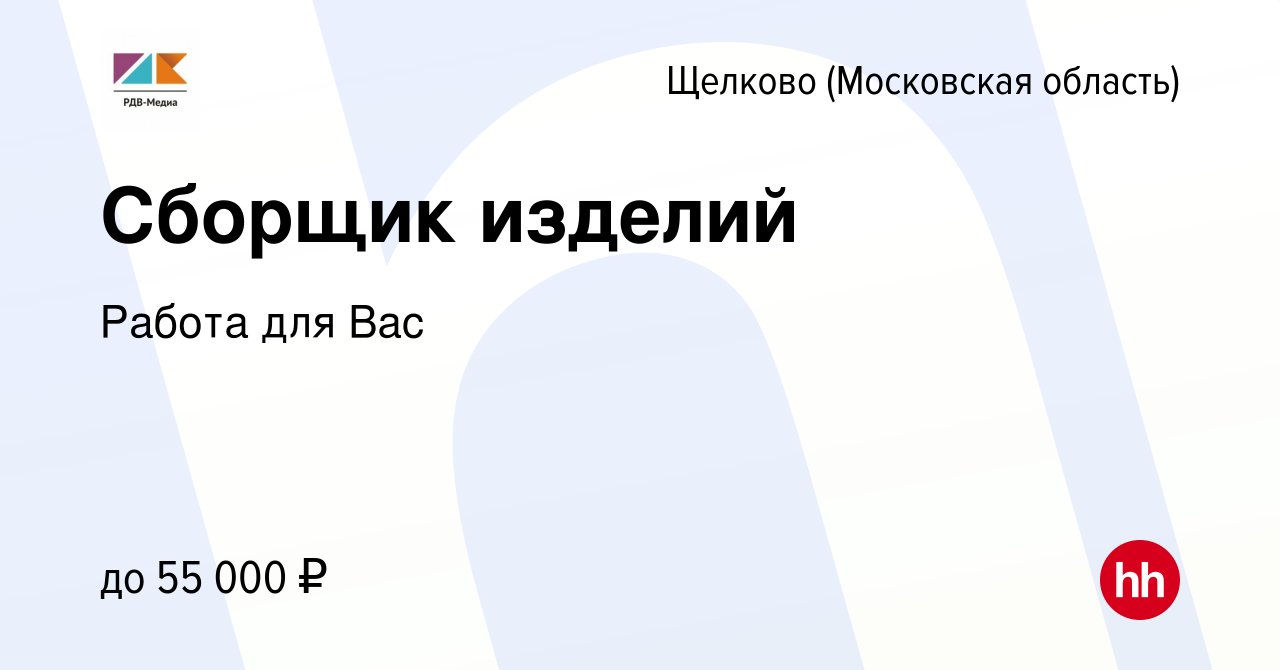 РДВ-Медиа

Щелково (Московская область)

Сборщик изделий

Работа для Вас

до 55 000 ₽

hh